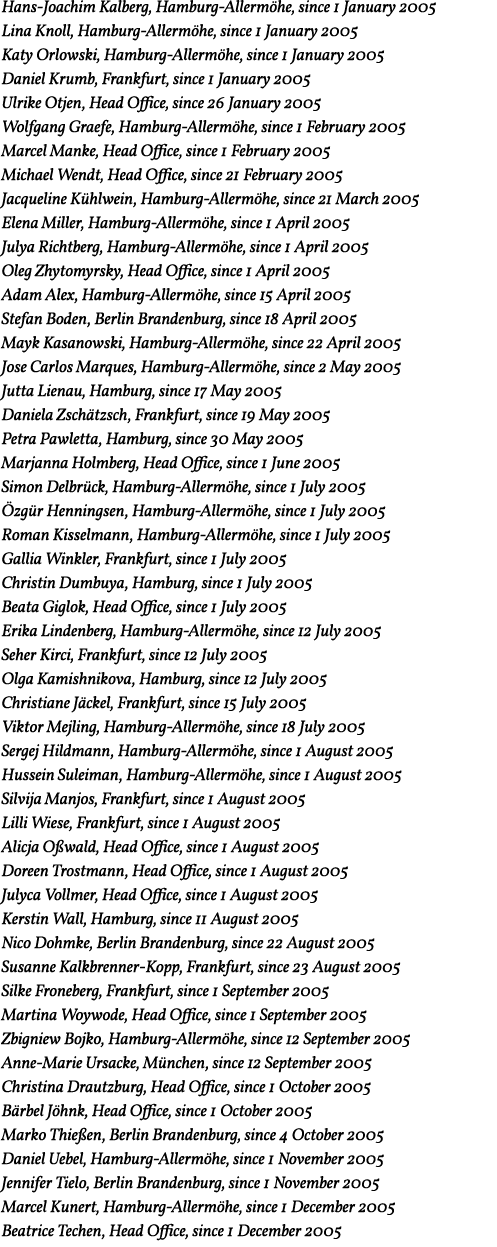 Hans-Joachim Kalberg, Hamburg-Allermöhe, since 1 January 2005
Lina Knoll, Hamburg-Allermöhe, since 1 January 2005
Katy Orlowski, Hamburg-Allermöhe, since 1 January 2005
Daniel Krumb, Frankfurt, since 1 January 2005
Ulrike Otjen, Head Office, since 26 January 2005
Wolfgang Graefe, Hamburg-Allermöhe, since 1 February 2005
Marcel Manke, Head Office, since 1 February 2005
Michael Wendt, Head Office, since 21 February 2005
Jacqueline Kühlwein, Hamburg-Allermöhe, since 21 March 2005
Elena Miller, Hamburg-Allermöhe, since 1 April 2005
Julya Richtberg, Hamburg-Allermöhe, since 1 April 2005
Oleg Zhytomyrsky, Head Office, since 1 April 2005
Adam Alex, Hamburg-Allermöhe, since 15 April 2005
Stefan Boden, Berlin Brandenburg, since 18 April 2005
Mayk Kasanowski, Hamburg-Allermöhe, since 22 April 2005
Jose Carlos Marques, Hamburg-Allermöhe, since 2 May 2005
Jutta Lienau, Hamburg, since 17 May 2005
Daniela Zschätzsch, Frankfurt, since 19 May 2005
Petra Pawletta, Hamburg, since 30 May 2005
Marjanna Holmberg, Head Office, since 1 June 2005
Simon Delbrück, Hamburg-Allermöhe, since 1 July 2005
Özgür Henningsen, Hamburg-Allermöhe, since 1 July 2005
Roman Kisselmann, Hamburg-Allermöhe, since 1 July 2005
Gallia Winkler, Frankfurt, since 1 July 2005
Christin Dumbuya, Hamburg, since 1 July 2005
Beata Giglok, Head Office, since 1 July 2005
Erika Lindenberg, Hamburg-Allermöhe, since 12 July 2005
Seher Kirci, Frankfurt, since 12 July 2005
Olga Kamishnikova, Hamburg, since 12 July 2005
Christiane Jäckel, Frankfurt, since 15 July 2005
Viktor Mejling, Hamburg-Allermöhe, since 18 July 2005
Sergej Hildmann, Hamburg-Allermöhe, since 1 August 2005
Hussein Suleiman, Hamburg-Allermöhe, since 1 August 2005
Silvija Manjos, Frankfurt, since 1 August 2005
Lilli Wiese, Frankfurt, since 1 August 2005
Alicja Oßwald, Head Office, since 1 August 2005
Doreen Trostmann, Head Office, since 1 August 2005
Julyca Vollmer, Head Office, since 1 August 2005
Kerstin Wall, Hamburg, since 11 August 2005
Nico Dohmke, Berlin Brandenburg, since 22 August 2005
Susanne Kalkbrenner-Kopp, Frankfurt, since 23 August 2005
Silke Froneberg, Frankfurt, since 1 September 2005
Martina Woywode, Head Office, since 1 September 2005
Zbigniew Bojko, Hamburg-Allermöhe, since 12 September 2005
Anne-Marie Ursacke, München, since 12 September 2005
Christina Drautzburg, Head Office, since 1 October 2005
Bärbel Jöhnk, Head Office, since 1 October 2005
Marko Thießen, Berlin Brandenburg, since 4 October 2005
Daniel Uebel, Hamburg-Allermöhe, since 1 November 2005
Jennifer Tielo, Berlin Brandenburg, since 1 November 2005
Marcel Kunert, Hamburg-Allermöhe, since 1 December 2005
Beatrice Techen, Head Office, since 1 December 2005